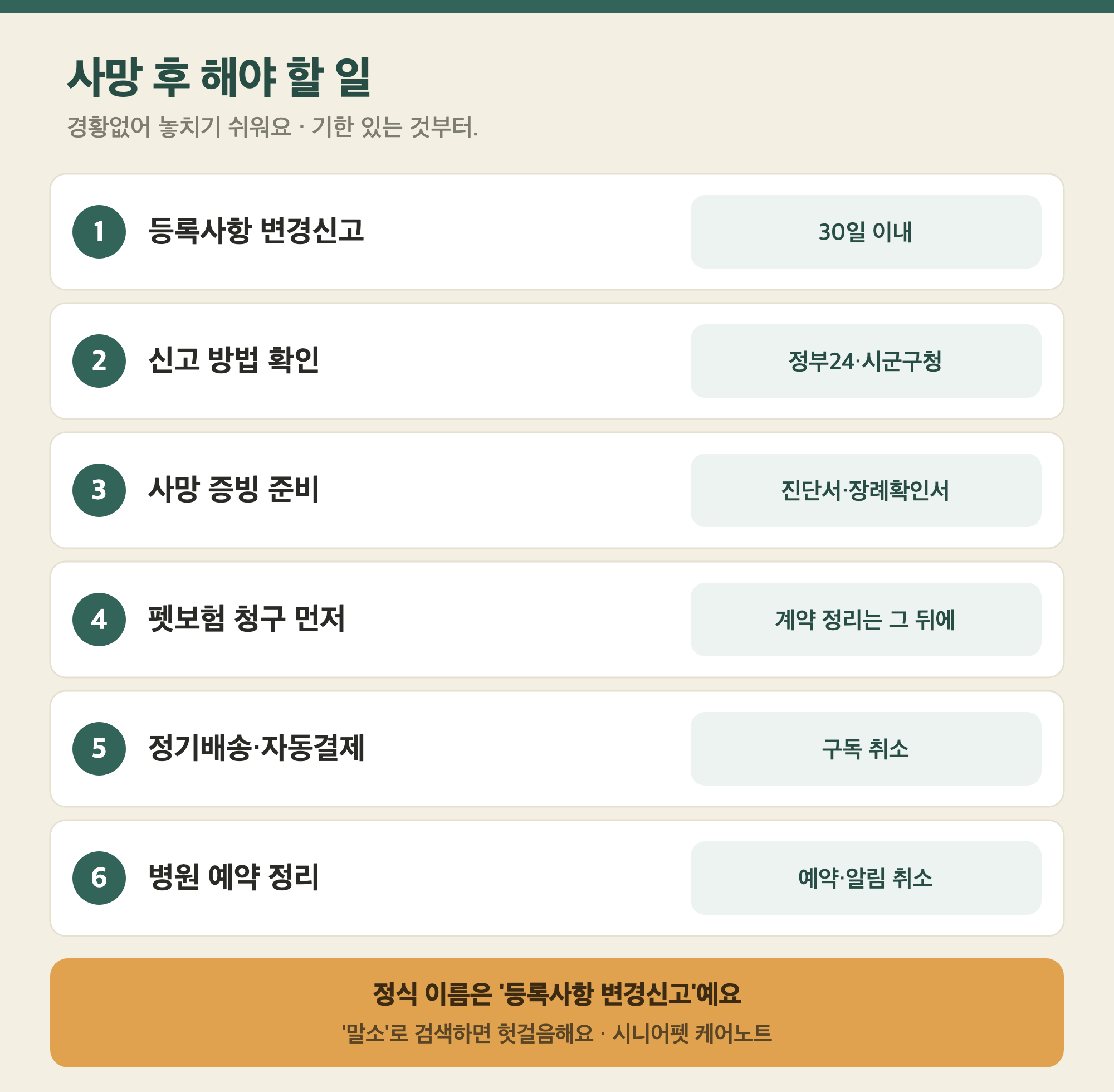 사망 후 해야 할 일

경황없어 놓치기 쉬워요 · 기한 있는 것부터.

1 등록사항 변경신고
30일 이내

2 신고 방법 확인
정부24·시군구청

3 사망 증빙 준비
진단서·장례확인서

4 펫보험 청구 먼저
계약 정리는 그 뒤에

5 정기배송·자동결제
구독 취소

6 병원 예약 정리
예약·알림 취소

정식 이름은 '등록사항 변경신고'예요

'말소'로 검색하면 헛걸음해요 · 시니어펫 케어노트